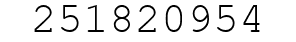 251820954